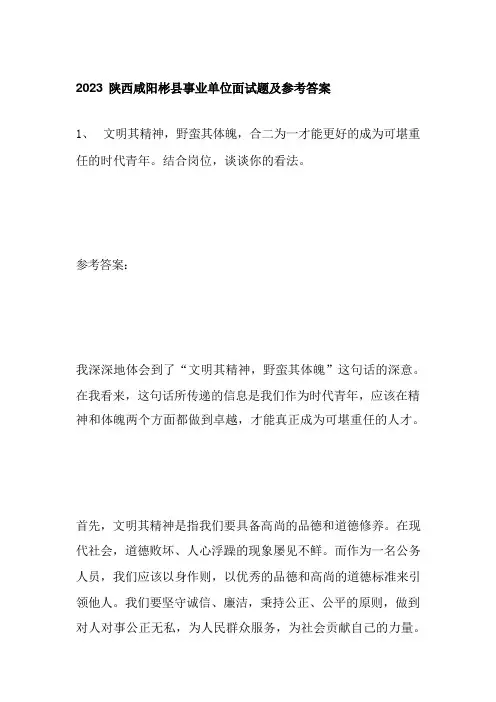 2023 陕西咸阳彬县事业单位面试题及参考答案

1、 文明其精神，野蛮其体魄，合二为一才能更好的成为可堪重任的时代青年。结合岗位，谈谈你的看法。

参考答案：

我深深地体会到了“文明其精神，野蛮其体魄”这句话的深意。在我看来，这句话所传递的信息是我们作为时代青年，应该在精神和体魄两个方面都做到卓越，才能真正成为可堪重任的人才。

首先，文明其精神是指我们要具备高尚的品德和道德修养。在现代社会，道德败坏、人心浮躁的现象屡见不鲜。而作为一名公务人员，我们应该以身作则，以优秀的品德和高尚的道德标准来引领他人。我们要坚守诚信、廉洁，秉持公正、公平的原则，做到对人对事公正无私，为人民群众服务，为社会贡献自己的力量。